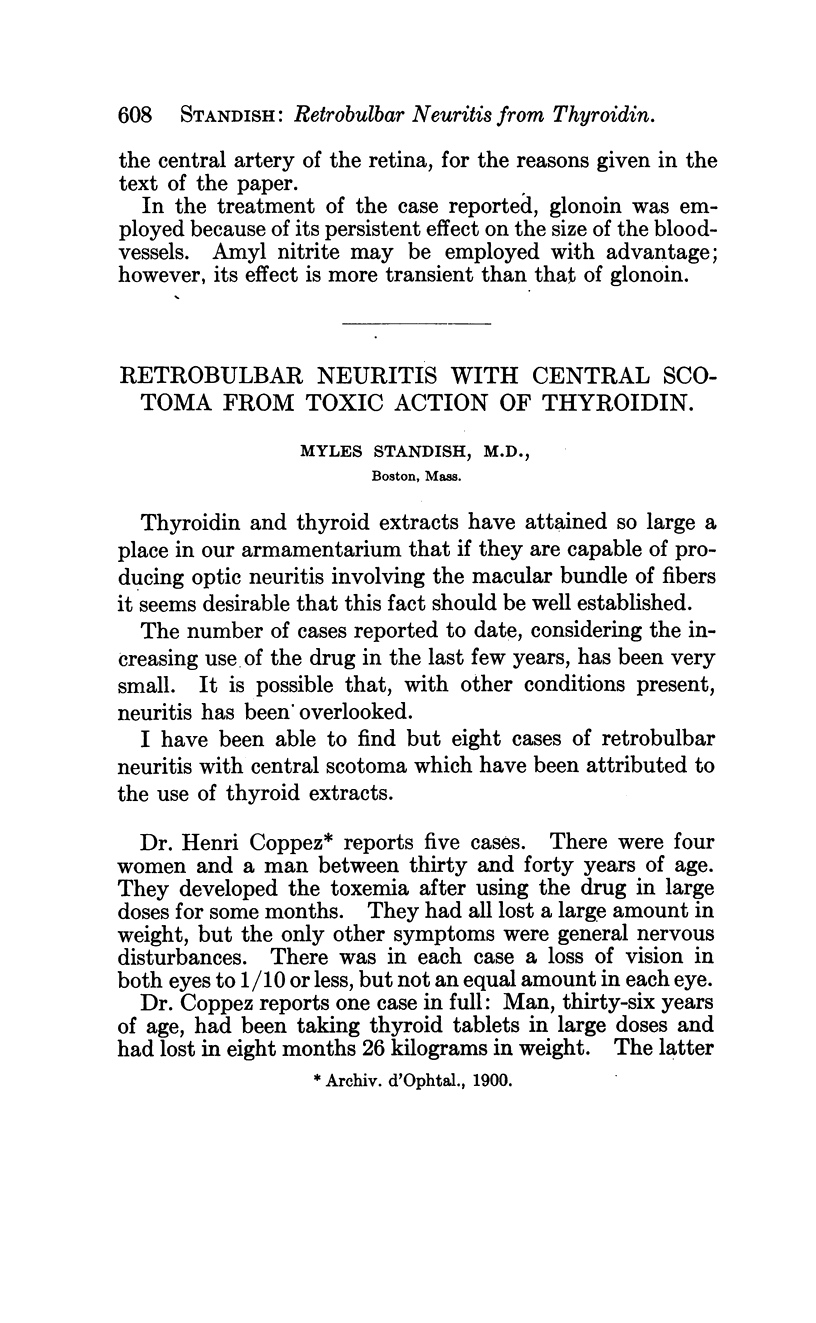 608 STANDISH: Retrobulbar Neuritis from Thyroidin.

the central artery of the retina, for the reasons given in the text of the paper.

In the treatment of the case reported, glonoin was employed because of its persistent effect on the size of the bloodvessels. Amyl nitrite may be employed with advantage; however, its effect is more transient than that of glonoin.

RETROBULBAR NEURITIS WITH CENTRAL SCOTOMA FROM TOXIC ACTION OF THYROIDIN.

MYLES STANDISH, M.D.,
Boston, Mass.

Thyroidin and thyroid extracts have attained so large a place in our armamentarium that if they are capable of producing optic neuritis involving the macular bundle of fibers it seems desirable that this fact should be well established.

The number of cases reported to date, considering the increasing use of the drug in the last few years, has been very small. It is possible that, with other conditions present, neuritis has been overlooked.

I have been able to find but eight cases of retrobulbar neuritis with central scotoma which have been attributed to the use of thyroid extracts.

Dr. Henri Coppez* reports five cases. There were four women and a man between thirty and forty years of age. They developed the toxemia after using the drug in large doses for some months. They had all lost a large amount in weight, but the only other symptoms were general nervous disturbances. There was in each case a loss of vision in both eyes to 1/10 or less, but not an equal amount in each eye.

Dr. Coppez reports one case in full: Man, thirty-six years of age, had been taking thyroid tablets in large doses and had lost in eight months 26 kilograms in weight. The latter

* Archiv. d'Ophtal., 1900.